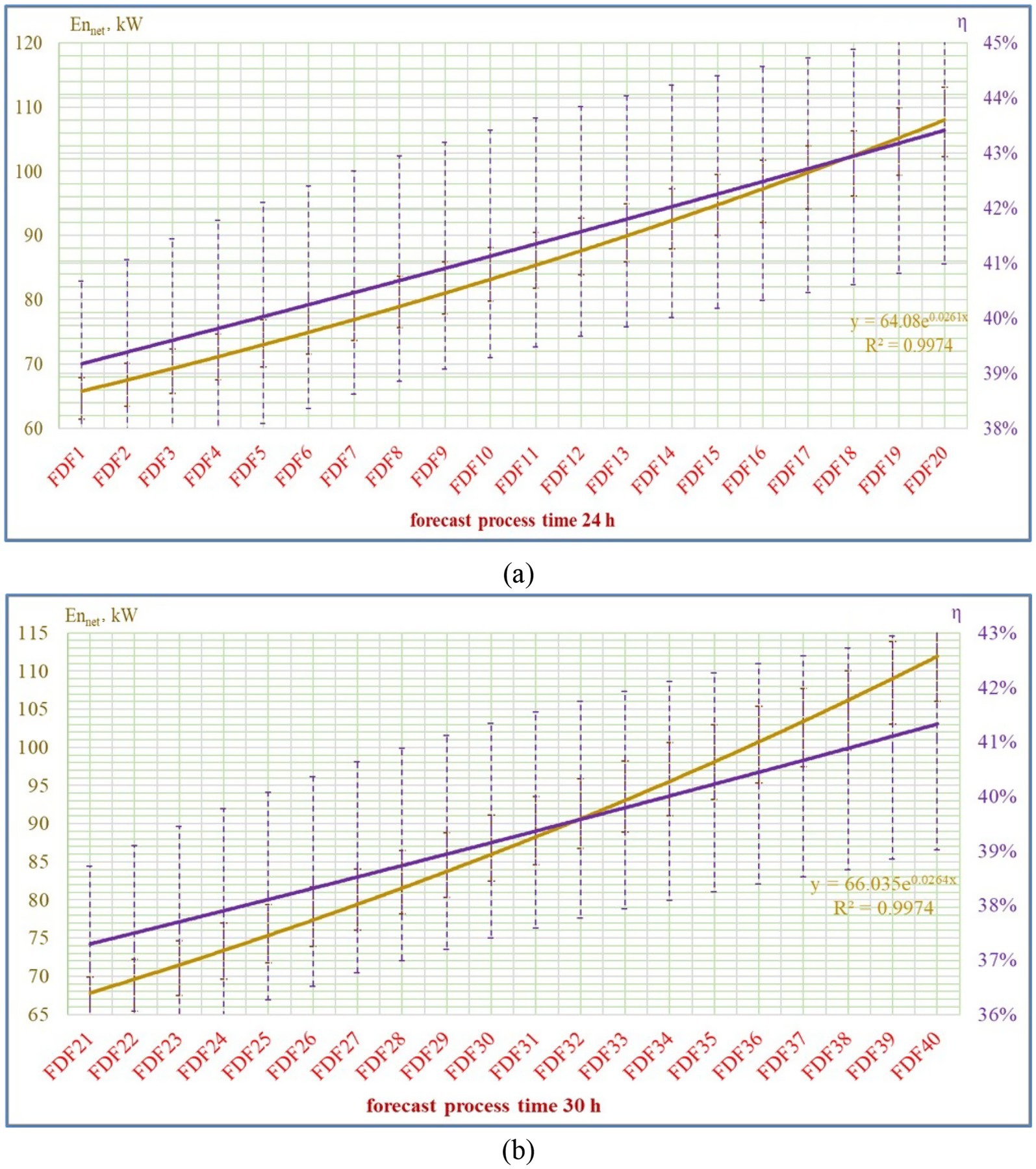 $En_{net}$, kW

η

120
110
100
90
80
70
60

45%
44%
43%
42%
41%
40%
39%
38%

$y = 64.08e^{0.0261x}$
$R^2 = 0.9974$

FDF1 FDF2 FDF3 FDF4 FDF5 FDF6 FDF7 FDF8 FDF9 FDF10 FDF11 FDF12 FDF13 FDF14 FDF15 FDF16 FDF17 FDF18 FDF19 FDF20

forecast process time 24 h

(a)

$En_{net}$, kW

η

115
110
105
100
95
90
85
80
75
70
65

43%
42%
41%
40%
39%
38%
37%
36%

$y = 66.035e^{0.0264x}$
$R^2 = 0.9974$

FDF21 FDF22 FDF23 FDF24 FDF25 FDF26 FDF27 FDF28 FDF29 FDF30 FDF31 FDF32 FDF33 FDF34 FDF35 FDF36 FDF37 FDF38 FDF39 FDF40

forecast process time 30 h

(b)